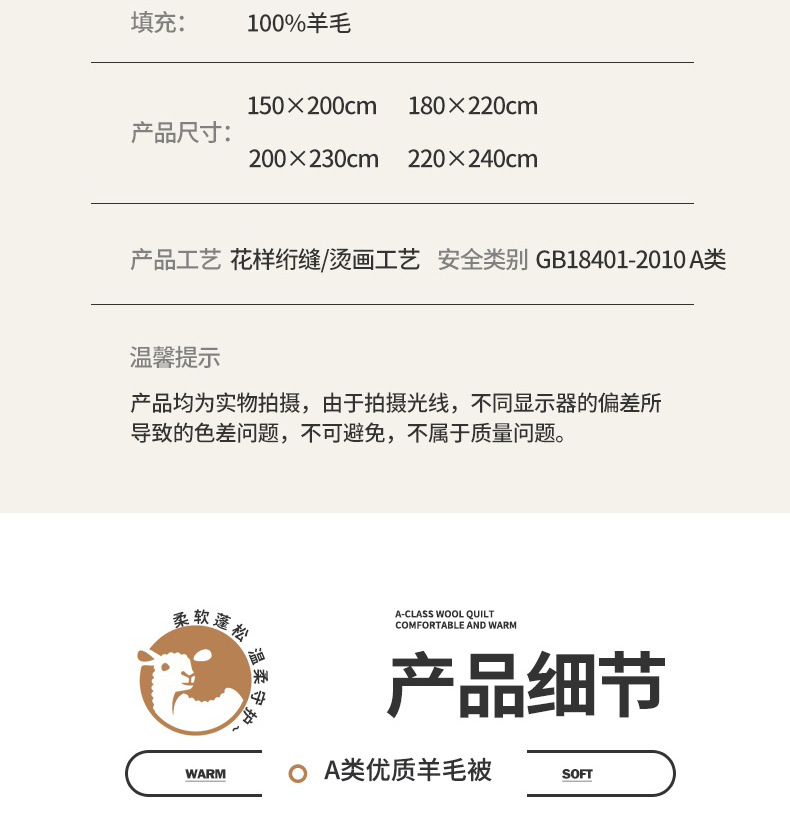 填充： 100%羊毛

产品尺寸： 150×200cm 180×220cm
200×230cm 220×240cm

产品工艺 花样绗缝/烫画工艺 安全类别 GB18401-2010 A类

温馨提示

产品均为实物拍摄，由于拍摄光线，不同显示器的偏差所导致的色差问题，不可避免，不属于质量问题。

柔软蓬松 温柔守护~

A-CLASS WOOL QUILT
COMFORTABLE AND WARM

产品细节

WARM

A类优质羊毛被

SOFT